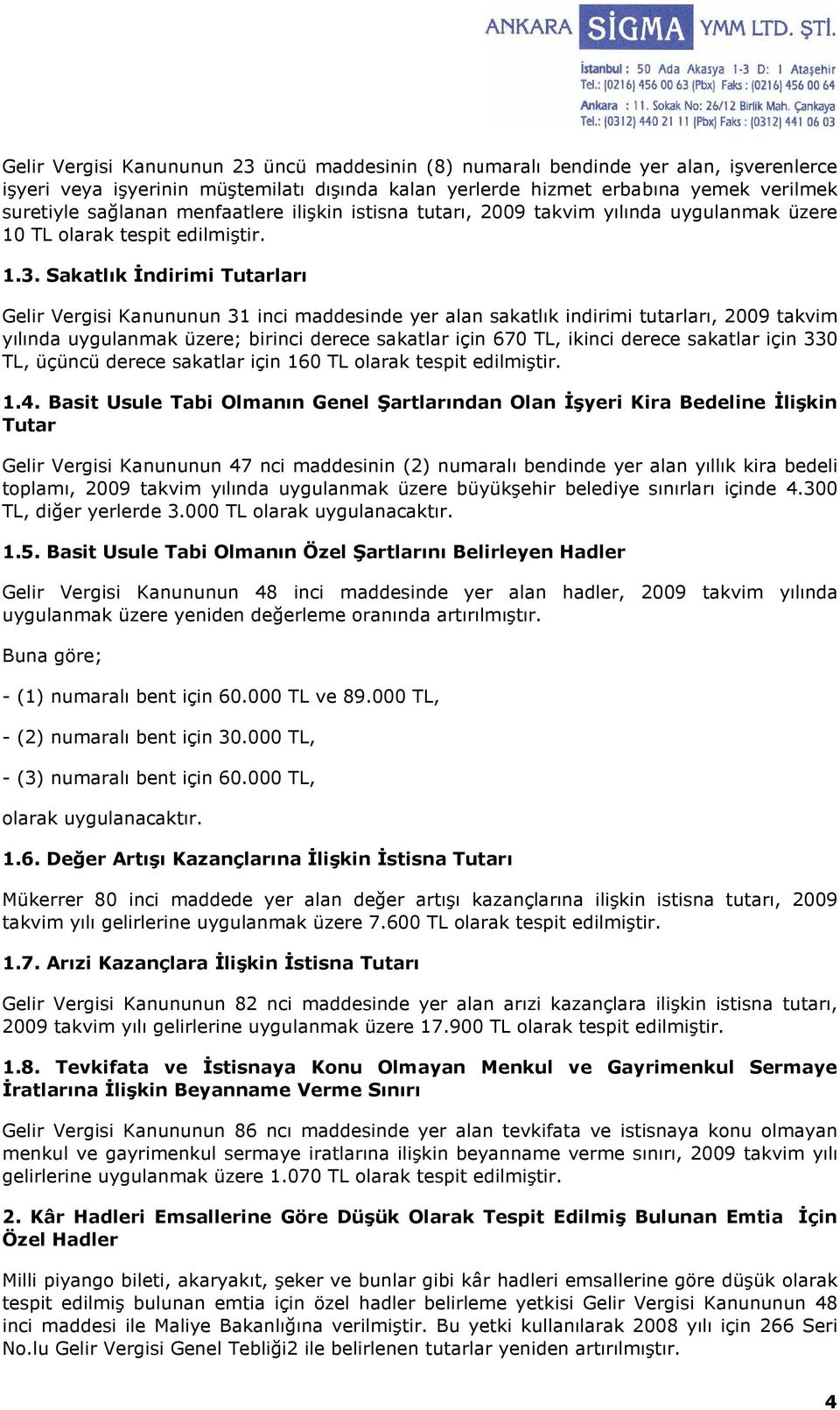 ANKARA SİGMA YMM LTD. ŞTİ.

İstanbul : 50 Ada Akasya 1-3 D: 1 Ataşehir
Tel.: (0216) 456 00 63 (Pbx) Faks : (0216) 456 00 64
Ankara : 11. Sokak No: 26/12 Birlik Mah. Çankaya
Tel.: (0312) 440 21 11 (Pbx) Faks : (0312) 441 06 03

Gelir Vergisi Kanununun 23 üncü maddesinin (8) numaralı bendinde yer alan, işverenlerce işyeri veya işyerinin müştemilatı dışında kalan yerlerde hizmet erbabına yemek verilmek suretiyle sağlanan menfaatlere ilişkin istisna tutarı, 2009 takvim yılında uygulanmak üzere 10 TL olarak tespit edilmiştir.

1.3. Sakatlık İndirimi Tutarları

Gelir Vergisi Kanununun 31 inci maddesinde yer alan sakatlık indirimi tutarları, 2009 takvim yılında uygulanmak üzere; birinci derece sakatlar için 670 TL, ikinci derece sakatlar için 330 TL, üçüncü derece sakatlar için 160 TL olarak tespit edilmiştir.

1.4. Basit Usule Tabi Olmanın Genel Şartlarından Olan İşyeri Kira Bedeline İlişkin Tutar

Gelir Vergisi Kanununun 47 nci maddesinin (2) numaralı bendinde yer alan yıllık kira bedeli toplamı, 2009 takvim yılında uygulanmak üzere büyükşehir belediye sınırları içinde 4.300 TL, diğer yerlerde 3.000 TL olarak uygulanacaktır.

1.5. Basit Usule Tabi Olmanın Özel Şartlarını Belirleyen Hadler

Gelir Vergisi Kanununun 48 inci maddesinde yer alan hadler, 2009 takvim yılında uygulanmak üzere yeniden değerleme oranında artırılmıştır.

Buna göre;

- (1) numaralı bent için 60.000 TL ve 89.000 TL,

- (2) numaralı bent için 30.000 TL,

- (3) numaralı bent için 60.000 TL,

olarak uygulanacaktır.

1.6. Değer Artışı Kazançlarına İlişkin İstisna Tutarı

Mükerrer 80 inci maddede yer alan değer artışı kazançlarına ilişkin istisna tutarı, 2009 takvim yılı gelirlerine uygulanmak üzere 7.600 TL olarak tespit edilmiştir.

1.7. Arızi Kazançlara İlişkin İstisna Tutarı

Gelir Vergisi Kanununun 82 nci maddesinde yer alan arızi kazançlara ilişkin istisna tutarı, 2009 takvim yılı gelirlerine uygulanmak üzere 17.900 TL olarak tespit edilmiştir.

1.8. Tevkifata ve İstisnaya Konu Olmayan Menkul ve Gayrimenkul Sermaye İratlarına İlişkin Beyanname Verme Sınırı

Gelir Vergisi Kanununun 86 ncı maddesinde yer alan tevkifata ve istisnaya konu olmayan menkul ve gayrimenkul sermaye iratlarına ilişkin beyanname verme sınırı, 2009 takvim yılı gelirlerine uygulanmak üzere 1.070 TL olarak tespit edilmiştir.

2. Kâr Hadleri Emsallerine Göre Düşük Olarak Tespit Edilmiş Bulunan Emtia İçin Özel Hadler

Milli piyango bileti, akaryakıt, şeker ve bunlar gibi kâr hadleri emsallerine göre düşük olarak tespit edilmiş bulunan emtia için özel hadler belirleme yetkisi Gelir Vergisi Kanununun 48 inci maddesi ile Maliye Bakanlığına verilmiştir. Bu yetki kullanılarak 2008 yılı için 266 Seri No.lu Gelir Vergisi Genel Tebliği2 ile belirlenen tutarlar yeniden artırılmıştır.

4